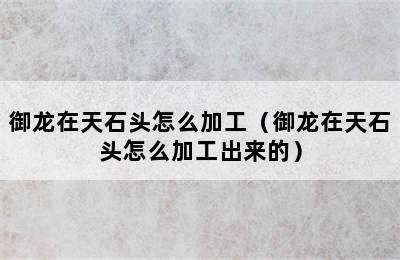 御龙在天石头怎么加工（御龙在天石头怎么加工出来的）